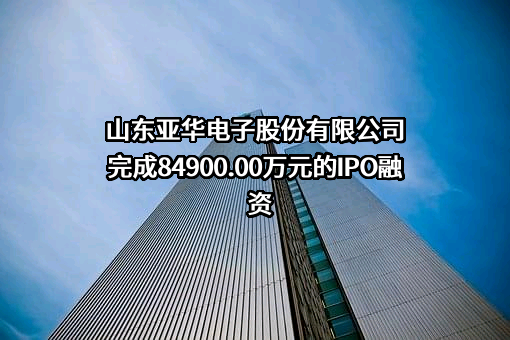 山东亚华电子股份有限公司完成84900.00万元的IPO融资